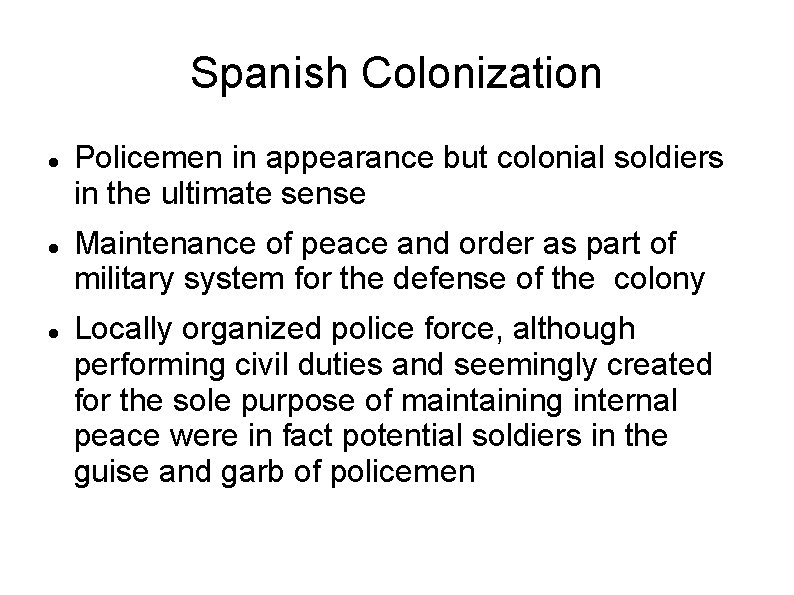 Spanish Colonization

• Policemen in appearance but colonial soldiers in the ultimate sense

• Maintenance of peace and order as part of military system for the defense of the colony

• Locally organized police force, although performing civil duties and seemingly created for the sole purpose of maintaining internal peace were in fact potential soldiers in the guise and garb of policemen